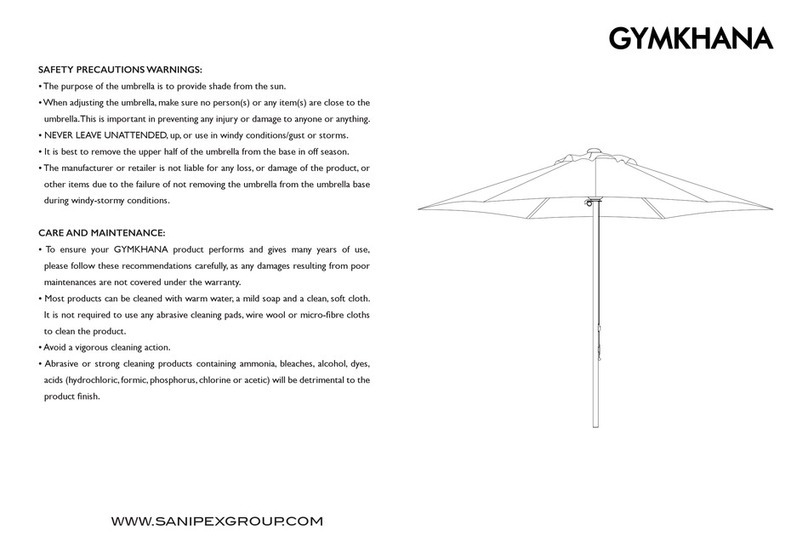 GYMKHANA

SAFETY PRECAUTIONS WARNINGS:
• The purpose of the umbrella is to provide shade from the sun.
• When adjusting the umbrella, make sure no person(s) or any item(s) are close to the umbrella. This is important in preventing any injury or damage to anyone or anything.
• NEVER LEAVE UNATTENDED, up, or use in windy conditions/gust or storms.
• It is best to remove the upper half of the umbrella from the base in off season.
• The manufacturer or retailer is not liable for any loss, or damage of the product, or other items due to the failure of not removing the umbrella from the umbrella base during windy-stormy conditions.

CARE AND MAINTENANCE:
• To ensure your GYMKHANA product performs and gives many years of use, please follow these recommendations carefully, as any damages resulting from poor maintenances are not covered under the warranty.
• Most products can be cleaned with warm water, a mild soap and a clean, soft cloth. It is not required to use any abrasive cleaning pads, wire wool or micro-fibre cloths to clean the product.
• Avoid a vigorous cleaning action.
• Abrasive or strong cleaning products containing ammonia, bleaches, alcohol, dyes, acids (hydrochloric, formic, phosphorus, chlorine or acetic) will be detrimental to the product finish.

WWW.SANIPEXGROUP.COM